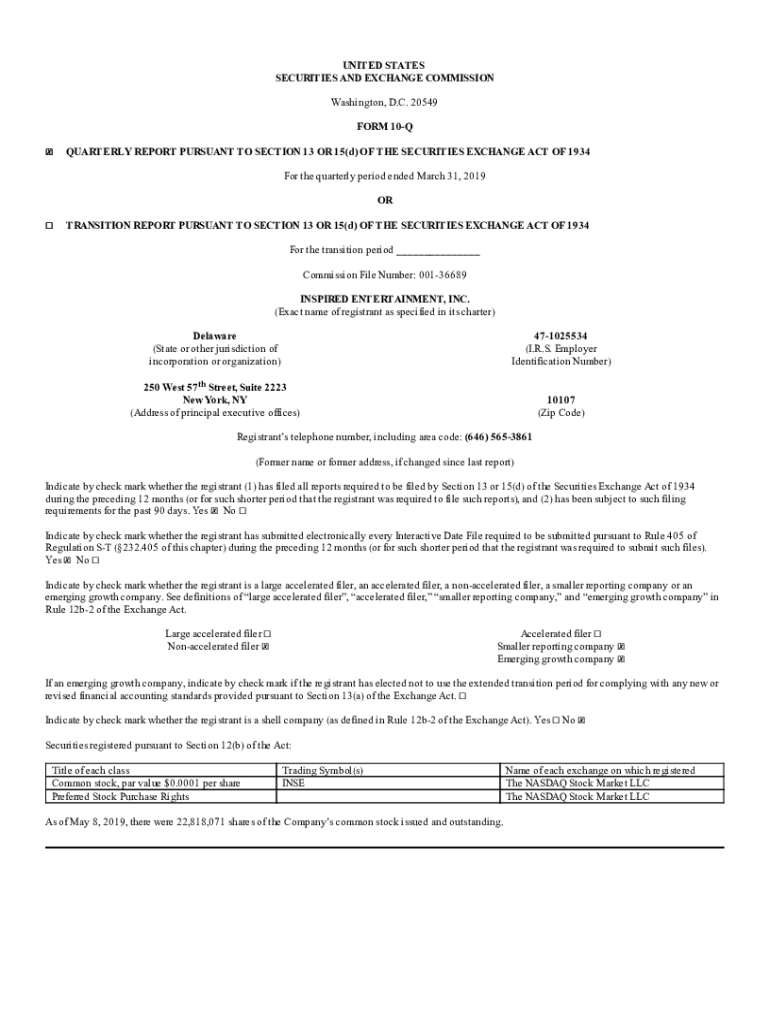 UNITED STATES
SECURITIES AND EXCHANGE COMMISSION

Washington, D.C. 20549

FORM 10-Q

☒ QUARTERLY REPORT PURSUANT TO SECTION 13 OR 15(d) OF THE SECURITIES EXCHANGE ACT OF 1934

For the quarterly period ended March 31, 2019

OR

☐ TRANSITION REPORT PURSUANT TO SECTION 13 OR 15(d) OF THE SECURITIES EXCHANGE ACT OF 1934

For the transition period _______________

Commission File Number: 001-36689

INSPIRED ENTERTAINMENT, INC.
(Exact name of registrant as specified in its charter)

Delaware
(State or other jurisdiction of incorporation or organization)

47-1025534
(I.R.S. Employer Identification Number)

250 West 57$^{th}$ Street, Suite 2223
New York, NY
(Address of principal executive offices)

10107
(Zip Code)

Registrant's telephone number, including area code: (646) 565-3861

(Former name or former address, if changed since last report)

Indicate by check mark whether the registrant (1) has filed all reports required to be filed by Section 13 or 15(d) of the Securities Exchange Act of 1934 during the preceding 12 months (or for such shorter period that the registrant was required to file such reports), and (2) has been subject to such filing requirements for the past 90 days. Yes ☒ No ☐

Indicate by check mark whether the registrant has submitted electronically every Interactive Date File required to be submitted pursuant to Rule 405 of Regulation S-T (§232.405 of this chapter) during the preceding 12 months (or for such shorter period that the registrant was required to submit such files). Yes ☒ No ☐

Indicate by check mark whether the registrant is a large accelerated filer, an accelerated filer, a non-accelerated filer, a smaller reporting company or an emerging growth company. See definitions of "large accelerated filer", "accelerated filer," "smaller reporting company," and "emerging growth company" in Rule 12b-2 of the Exchange Act.

Large accelerated filer ☐
Non-accelerated filer ☒

Accelerated filer ☐
Smaller reporting company ☒
Emerging growth company ☒

If an emerging growth company, indicate by check mark if the registrant has elected not to use the extended transition period for complying with any new or revised financial accounting standards provided pursuant to Section 13(a) of the Exchange Act. ☐

Indicate by check mark whether the registrant is a shell company (as defined in Rule 12b-2 of the Exchange Act). Yes ☐ No ☒

Securities registered pursuant to Section 12(b) of the Act:

| Title of each class | Trading Symbol(s) | Name of each exchange on which registered |
|---|---|---|
| Common stock, par value $0.0001 per share | INSE | The NASDAQ Stock Market LLC |
| Preferred Stock Purchase Rights | | The NASDAQ Stock Market LLC |

As of May 8, 2019, there were 22,818,071 shares of the Company's common stock issued and outstanding.